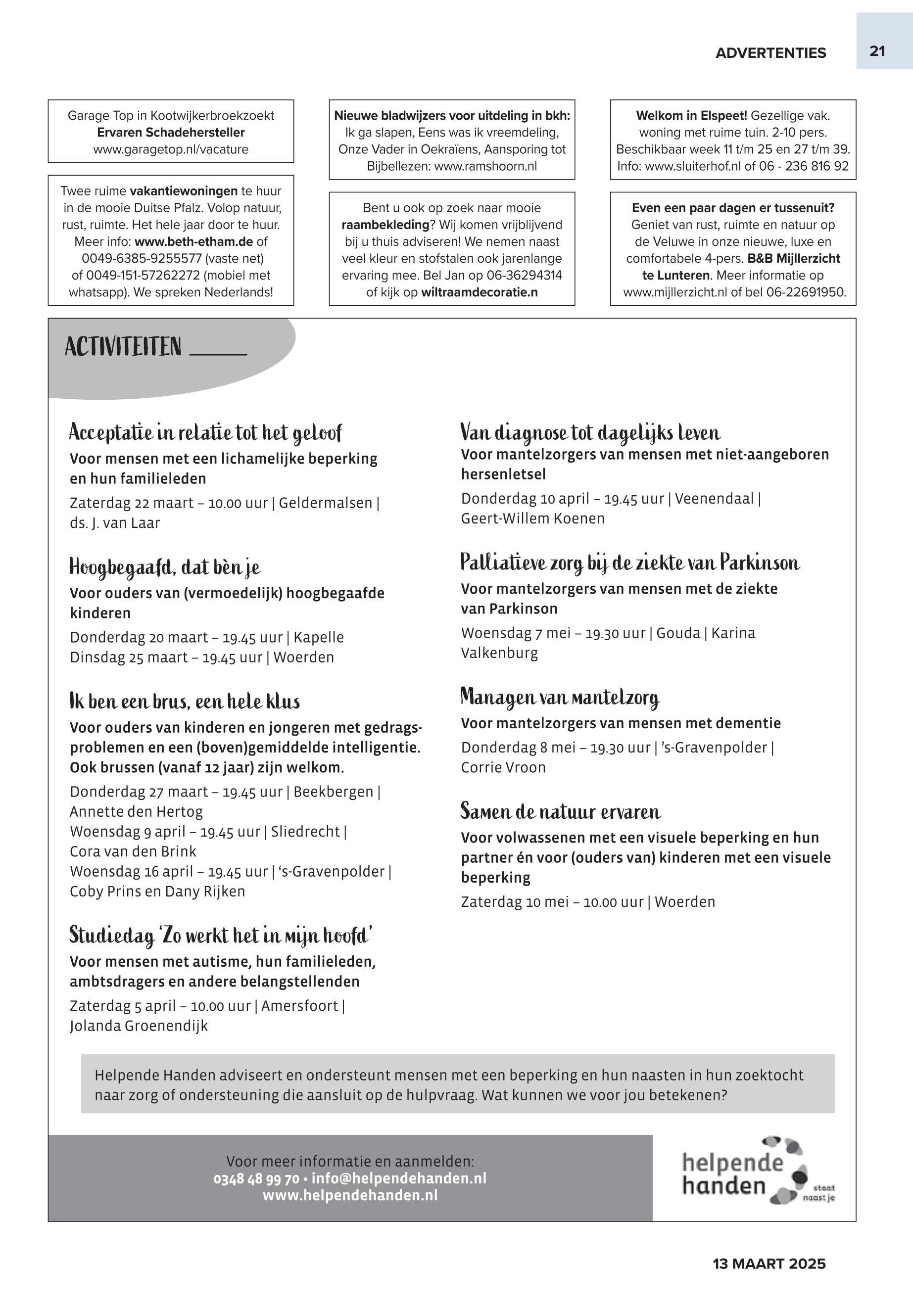 ADVERTENTIES 21

Garage Top in Kootwijkerbroekzoekt Ervaren Schadehersteller www.garagetop.nl/vacature

Twee ruime vakantiewoningen te huur in de mooie Duitse Pfalz. Volop natuur, rust, ruimte. Het hele jaar door te huur. Meer info: www.beth-etham.de of 0049-6385-9255577 (vaste net) of 0049-151-57262272 (mobiel met whatsapp). We spreken Nederlands!

Nieuwe bladwijzers voor uitdeling in bkh: Ik ga slapen, Eens was ik vreemdeling, Onze Vader in Oekraïens, Aansporing tot Bijbellezen: www.ramshoorn.nl

Bent u ook op zoek naar mooie raambekleding? Wij komen vrijblijvend bij u thuis adviseren! We nemen naast veel kleur en stofstalen ook jarenlange ervaring mee. Bel Jan op 06-36294314 of kijk op wiltraamdecoratie.n

Welkom in Elspeet! Gezellige vak. woning met ruime tuin. 2-10 pers. Beschikbaar week 11 t/m 25 en 27 t/m 39. Info: www.sluiterhof.nl of 06 - 236 816 92

Even een paar dagen er tussenuit? Geniet van rust, ruimte en natuur op de Veluwe in onze nieuwe, luxe en comfortabele 4-pers. B&B Mijllerzicht te Lunteren. Meer informatie op www.mijllerzicht.nl of bel 06-22691950.

ACTIVITEITEN

Acceptatie in relatie tot het geloof
Voor mensen met een lichamelijke beperking en hun familieleden
Zaterdag 22 maart – 10.00 uur | Geldermalsen | ds. J. van Laar

Hoogbegaafd, dat bèn je
Voor ouders van (vermoedelijk) hoogbegaafde kinderen
Donderdag 20 maart – 19.45 uur | Kapelle
Dinsdag 25 maart – 19.45 uur | Woerden

Ik ben een brus, een hele klus
Voor ouders van kinderen en jongeren met gedragsproblemen en een (boven)gemiddelde intelligentie. Ook brussen (vanaf 12 jaar) zijn welkom.
Donderdag 27 maart – 19.45 uur | Beekbergen | Annette den Hertog
Woensdag 9 april – 19.45 uur | Sliedrecht | Cora van den Brink
Woensdag 16 april – 19.45 uur | ‘s-Gravenpolder | Coby Prins en Dany Rijken

Studiedag ‘Zo werkt het in mijn hoofd’
Voor mensen met autisme, hun familieleden, ambtsdragers en andere belangstellenden
Zaterdag 5 april – 10.00 uur | Amersfoort | Jolanda Groenendijk

Van diagnose tot dagelijks leven
Voor mantelzorgers van mensen met niet-aangeboren hersenletsel
Donderdag 10 april – 19.45 uur | Veenendaal | Geert-Willem Koenen

Palliatieve zorg bij de ziekte van Parkinson
Voor mantelzorgers van mensen met de ziekte van Parkinson
Woensdag 7 mei – 19.30 uur | Gouda | Karina Valkenburg

Managen van mantelzorg
Voor mantelzorgers van mensen met dementie
Donderdag 8 mei – 19.30 uur | ’s-Gravenpolder | Corrie Vroon

Samen de natuur ervaren
Voor volwassenen met een visuele beperking en hun partner én voor (ouders van) kinderen met een visuele beperking
Zaterdag 10 mei – 10.00 uur | Woerden

Helpende Handen adviseert en ondersteunt mensen met een beperking en hun naasten in hun zoektocht naar zorg of ondersteuning die aansluit op de hulpvraag. Wat kunnen we voor jou betekenen?

Voor meer informatie en aanmelden:
0348 48 99 70 • info@helpendehanden.nl
www.helpendehanden.nl

helpende handen staat naast je

13 MAART 2025